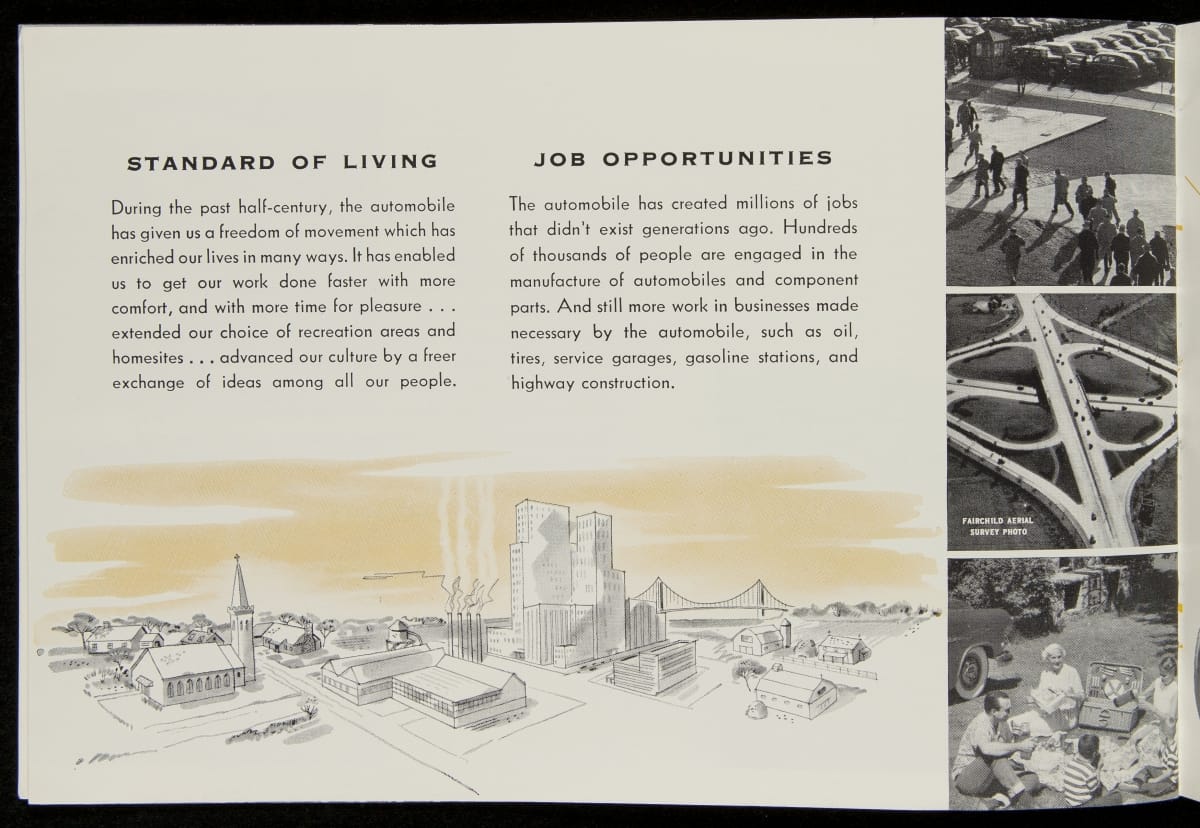 STANDARD OF LIVING

During the past half-century, the automobile has given us a freedom of movement which has enriched our lives in many ways. It has enabled us to get our work done faster with more comfort, and with more time for pleasure . . . extended our choice of recreation areas and homesites . . . advanced our culture by a freer exchange of ideas among all our people.

JOB OPPORTUNITIES

The automobile has created millions of jobs that didn't exist generations ago. Hundreds of thousands of people are engaged in the manufacture of automobiles and component parts. And still more work in businesses made necessary by the automobile, such as oil, tires, service garages, gasoline stations, and highway construction.

FAIRCHILD AERIAL SURVEY PHOTO